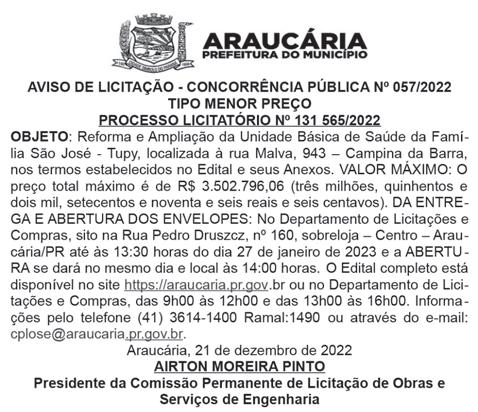 ARAUCÁRIA
PREFEITURA DO MUNICÍPIO

AVISO DE LICITAÇÃO - CONCORRÊNCIA PÚBLICA Nº 057/2022
TIPO MENOR PREÇO
PROCESSO LICITATÓRIO Nº 131 565/2022

OBJETO: Reforma e Ampliação da Unidade Básica de Saúde da Família São José - Tupy, localizada à rua Malva, 943 – Campina da Barra, nos termos estabelecidos no Edital e seus Anexos. VALOR MÁXIMO: O preço total máximo é de R$ 3.502.796,06 (três milhões, quinhentos e dois mil, setecentos e noventa e seis reais e seis centavos). DA ENTREGA E ABERTURA DOS ENVELOPES: No Departamento de Licitações e Compras, sito na Rua Pedro Druszcz, nº 160, sobreloja – Centro – Araucária/PR até às 13:30 horas do dia 27 de janeiro de 2023 e a ABERTURA se dará no mesmo dia e local às 14:00 horas. O Edital completo está disponível no site https://araucaria.pr.gov.br ou no Departamento de Licitações e Compras, das 9h00 às 12h00 e das 13h00 às 16h00. Informações pelo telefone (41) 3614-1400 Ramal:1490 ou através do e-mail: cplose@araucaria.pr.gov.br.

Araucária, 21 de dezembro de 2022
AIRTON MOREIRA PINTO
Presidente da Comissão Permanente de Licitação de Obras e Serviços de Engenharia